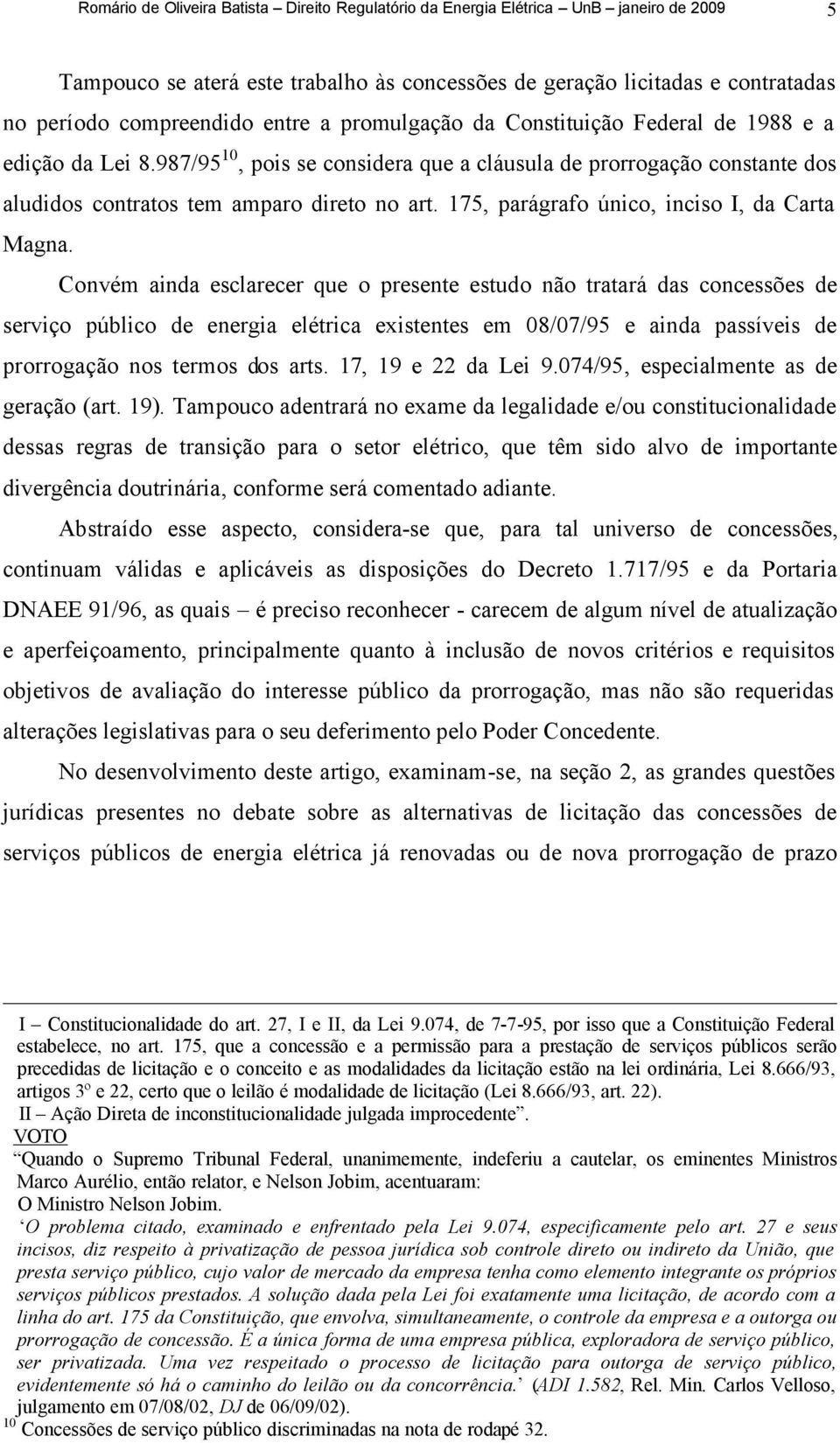 Romário de Oliveira Batista – Direito Regulatório da Energia Elétrica – UnB – janeiro de 2009 5

Tampouco se aterá este trabalho às concessões de geração licitadas e contratadas no período compreendido entre a promulgação da Constituição Federal de 1988 e a edição da Lei 8.987/95$^{10}$, pois se considera que a cláusula de prorrogação constante dos aludidos contratos tem amparo direto no art. 175, parágrafo único, inciso I, da Carta Magna.

Convém ainda esclarecer que o presente estudo não tratará das concessões de serviço público de energia elétrica existentes em 08/07/95 e ainda passíveis de prorrogação nos termos dos arts. 17, 19 e 22 da Lei 9.074/95, especialmente as de geração (art. 19). Tampouco adentrará no exame da legalidade e/ou constitucionalidade dessas regras de transição para o setor elétrico, que têm sido alvo de importante divergência doutrinária, conforme será comentado adiante.

Abstraído esse aspecto, considera-se que, para tal universo de concessões, continuam válidas e aplicáveis as disposições do Decreto 1.717/95 e da Portaria DNAEE 91/96, as quais – é preciso reconhecer - carecem de algum nível de atualização e aperfeiçoamento, principalmente quanto à inclusão de novos critérios e requisitos objetivos de avaliação do interesse público da prorrogação, mas não são requeridas alterações legislativas para o seu deferimento pelo Poder Concedente.

No desenvolvimento deste artigo, examinam-se, na seção 2, as grandes questões jurídicas presentes no debate sobre as alternativas de licitação das concessões de serviços públicos de energia elétrica já renovadas ou de nova prorrogação de prazo

I – Constitucionalidade do art. 27, I e II, da Lei 9.074, de 7-7-95, por isso que a Constituição Federal estabelece, no art. 175, que a concessão e a permissão para a prestação de serviços públicos serão precedidas de licitação e o conceito e as modalidades da licitação estão na lei ordinária, Lei 8.666/93, artigos 3º e 22, certo que o leilão é modalidade de licitação (Lei 8.666/93, art. 22).
II – Ação Direta de inconstitucionalidade julgada improcedente”.
VOTO
“Quando o Supremo Tribunal Federal, unanimemente, indeferiu a cautelar, os eminentes Ministros Marco Aurélio, então relator, e Nelson Jobim, acentuaram:
O Ministro Nelson Jobim.
‘O problema citado, examinado e enfrentado pela Lei 9.074, especificamente pelo art. 27 e seus incisos, diz respeito à privatização de pessoa jurídica sob controle direto ou indireto da União, que presta serviço público, cujo valor de mercado da empresa tenha como elemento integrante os próprios serviços públicos prestados. A solução dada pela Lei foi exatamente uma licitação, de acordo com a linha do art. 175 da Constituição, que envolva, simultaneamente, o controle da empresa e a outorga ou prorrogação de concessão. É a única forma de uma empresa pública, exploradora de serviço público, ser privatizada. Uma vez respeitado o processo de licitação para outorga de serviço público, evidentemente só há o caminho do leilão ou da concorrência.’ (ADI 1.582, Rel. Min. Carlos Velloso, julgamento em 07/08/02, DJ de 06/09/02).
$^{10}$ Concessões de serviço público discriminadas na nota de rodapé 32.